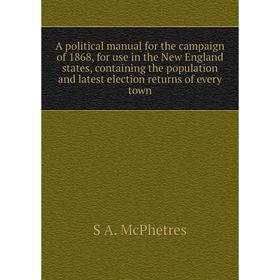 A political manual for the campaign of 1868, for use in the New England states, containing the population and latest election returns of every town

S A. McPhetres